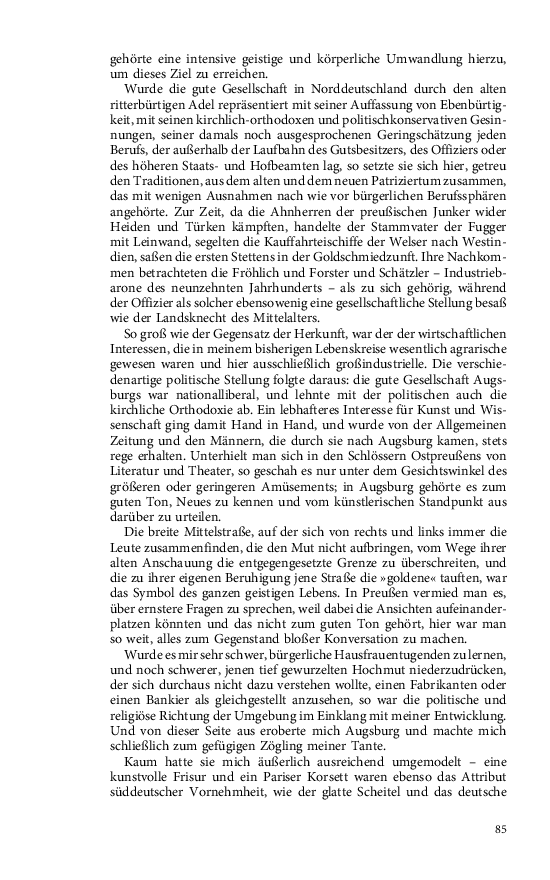 gehörte eine intensive geistige und körperliche Umwandlung hierzu, um dieses Ziel zu erreichen.

Wurde die gute Gesellschaft in Norddeutschland durch den alten ritterbürtigen Adel repräsentiert mit seiner Auffassung von Ebenbürtigkeit, mit seinen kirchlich-orthodoxen und politischkonservativen Gesinnungen, seiner damals noch ausgesprochenen Geringschätzung jeden Berufs, der außerhalb der Laufbahn des Gutsbesitzers, des Offiziers oder des höheren Staats- und Hofbeamten lag, so setzte sie sich hier, getreu den Traditionen, aus dem alten und dem neuen Patriziertum zusammen, das mit wenigen Ausnahmen nach wie vor bürgerlichen Berufssphären angehörte. Zur Zeit, da die Ahnherren der preußischen Junker wider Heiden und Türken kämpften, handelte der Stammvater der Fugger mit Leinwand, segelten die Kauffahrteischiffe der Welser nach Westindien, saßen die ersten Stettens in der Goldschmiedzunft. Ihre Nachkommen betrachteten die Fröhlich und Forster und Schätzler – Industriebarone des neunzehnten Jahrhunderts – als zu sich gehörig, während der Offizier als solcher ebensowenig eine gesellschaftliche Stellung besaß wie der Landsknecht des Mittelalters.

So groß wie der Gegensatz der Herkunft, war der der wirtschaftlichen Interessen, die in meinem bisherigen Lebenskreise wesentlich agrarische gewesen waren und hier ausschließlich großindustrielle. Die verschiedenartige politische Stellung folgte daraus: die gute Gesellschaft Augsburgs war nationalliberal, und lehnte mit der politischen auch die kirchliche Orthodoxie ab. Ein lebhafteres Interesse für Kunst und Wissenschaft ging damit Hand in Hand, und wurde von der Allgemeinen Zeitung und den Männern, die durch sie nach Augsburg kamen, stets rege erhalten. Unterhielt man sich in den Schlössern Ostpreußens von Literatur und Theater, so geschah es nur unter dem Gesichtswinkel des größeren oder geringeren Amüsements; in Augsburg gehörte es zum guten Ton, Neues zu kennen und vom künstlerischen Standpunkt aus darüber zu urteilen.

Die breite Mittelstraße, auf der sich von rechts und links immer die Leute zusammenfinden, die den Mut nicht aufbringen, vom Wege ihrer alten Anschauung die entgegengesetzte Grenze zu überschreiten, und die zu ihrer eigenen Beruhigung jene Straße die »goldene« tauften, war das Symbol des ganzen geistigen Lebens. In Preußen vermied man es, über ernstere Fragen zu sprechen, weil dabei die Ansichten aufeinanderplatzen könnten und das nicht zum guten Ton gehört, hier war man so weit, alles zum Gegenstand bloßer Konversation zu machen.

Wurde es mir sehr schwer, bürgerliche Hausfrauentugenden zu lernen, und noch schwerer, jenen tief gewurzelten Hochmut niederzudrücken, der sich durchaus nicht dazu verstehen wollte, einen Fabrikanten oder einen Bankier als gleichgestellt anzusehen, so war die politische und religiöse Richtung der Umgebung im Einklang mit meiner Entwicklung. Und von dieser Seite aus eroberte mich Augsburg und machte mich schließlich zum gefügigen Zögling meiner Tante.

Kaum hatte sie mich äußerlich ausreichend umgemodelt – eine kunstvolle Frisur und ein Pariser Korsett waren ebenso das Attribut süddeutscher Vornehmheit, wie der glatte Scheitel und das deutsche

85